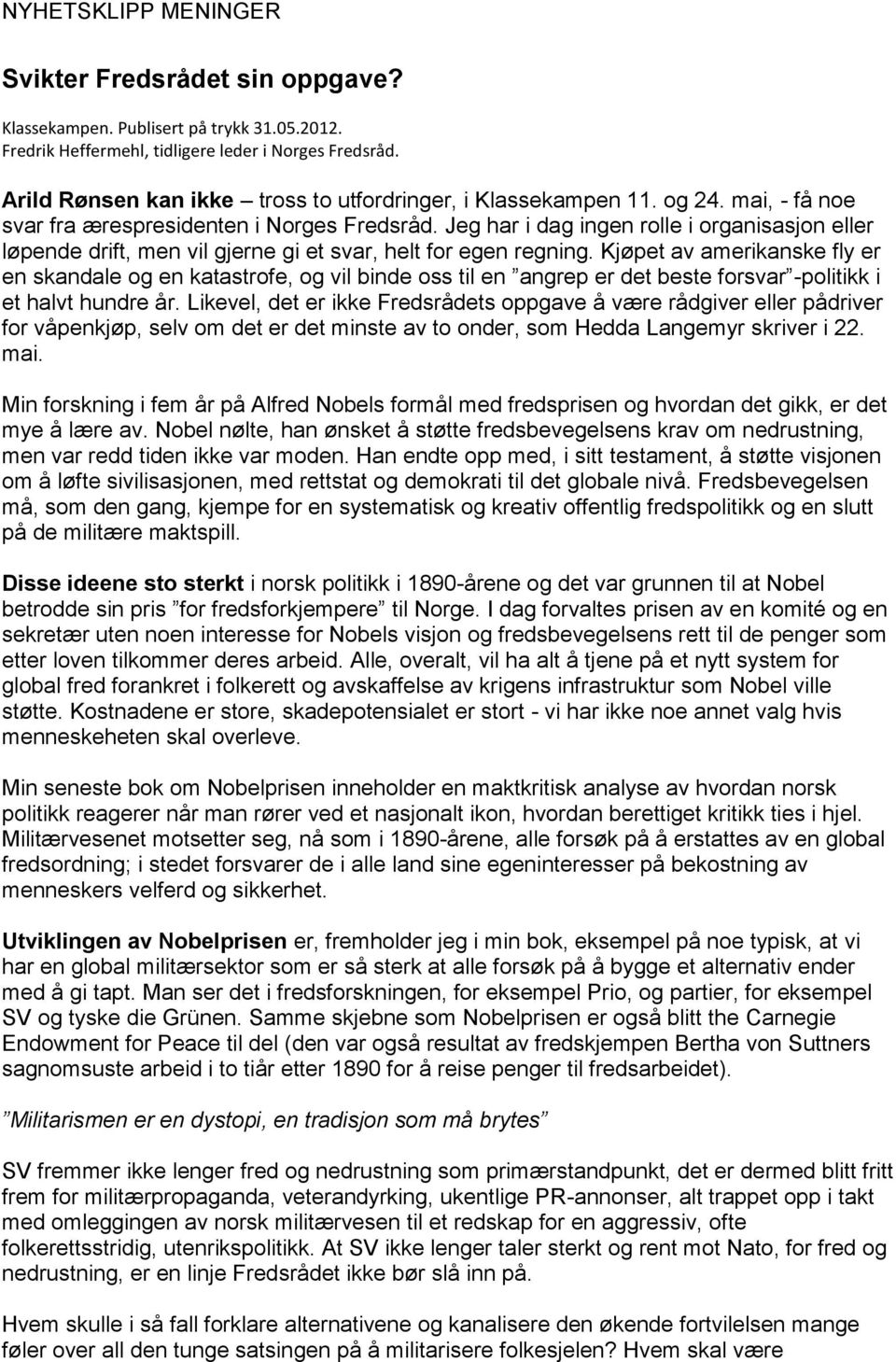 NYHETSKLIPP MENINGER

Svikter Fredsrådet sin oppgave?

Klassekampen. Publisert på trykk 31.05.2012.
Fredrik Heffermehl, tidligere leder i Norges Fredsråd.

Arild Rønsen kan ikke – tross to utfordringer, i Klassekampen 11. og 24. mai, - få noe svar fra ærespresidenten i Norges Fredsråd. Jeg har i dag ingen rolle i organisasjon eller løpende drift, men vil gjerne gi et svar, helt for egen regning. Kjøpet av amerikanske fly er en skandale og en katastrofe, og vil binde oss til en ”angrep er det beste forsvar”-politikk i et halvt hundre år. Likevel, det er ikke Fredsrådets oppgave å være rådgiver eller pådriver for våpenkjøp, selv om det er det minste av to onder, som Hedda Langemyr skriver i 22. mai.

Min forskning i fem år på Alfred Nobels formål med fredsprisen og hvordan det gikk, er det mye å lære av. Nobel nølte, han ønsket å støtte fredsbevegelsens krav om nedrustning, men var redd tiden ikke var moden. Han endte opp med, i sitt testament, å støtte visjonen om å løfte sivilisasjonen, med rettstat og demokrati til det globale nivå. Fredsbevegelsen må, som den gang, kjempe for en systematisk og kreativ offentlig fredspolitikk og en slutt på de militære maktspill.

Disse ideene sto sterkt i norsk politikk i 1890-årene og det var grunnen til at Nobel betrodde sin pris ”for fredsforkjempere” til Norge. I dag forvaltes prisen av en komité og en sekretær uten noen interesse for Nobels visjon og fredsbevegelsens rett til de penger som etter loven tilkommer deres arbeid. Alle, overalt, vil ha alt å tjene på et nytt system for global fred forankret i folkerett og avskaffelse av krigens infrastruktur som Nobel ville støtte. Kostnadene er store, skadepotensialet er stort - vi har ikke noe annet valg hvis menneskeheten skal overleve.

Min seneste bok om Nobelprisen inneholder en maktkritisk analyse av hvordan norsk politikk reagerer når man rører ved et nasjonalt ikon, hvordan berettiget kritikk ties i hjel. Militærvesenet motsetter seg, nå som i 1890-årene, alle forsøk på å erstattes av en global fredsordning; i stedet forsvarer de i alle land sine egeninteresser på bekostning av menneskers velferd og sikkerhet.

Utviklingen av Nobelprisen er, fremholder jeg i min bok, eksempel på noe typisk, at vi har en global militærsektor som er så sterk at alle forsøk på å bygge et alternativ ender med å gi tapt. Man ser det i fredsforskningen, for eksempel Prio, og partier, for eksempel SV og tyske die Grünen. Samme skjebne som Nobelprisen er også blitt the Carnegie Endowment for Peace til del (den var også resultat av fredskjempen Bertha von Suttners sagnomsuste arbeid i to tiår etter 1890 for å reise penger til fredsarbeidet).

”Militarismen er en dystopi, en tradisjon som må brytes”

SV fremmer ikke lenger fred og nedrustning som primærstandpunkt, det er dermed blitt fritt frem for militærpropaganda, veterandyrking, ukentlige PR-annonser, alt trappet opp i takt med omleggingen av norsk militærvesen til et redskap for en aggressiv, ofte folkerettsstridig, utenrikspolitikk. At SV ikke lenger taler sterkt og rent mot Nato, for fred og nedrustning, er en linje Fredsrådet ikke bør slå inn på.

Hvem skulle i så fall forklare alternativene og kanalisere den økende fortvilelsen mange føler over all den tunge satsingen på å militarisere folkesjelen? Hvem skal være